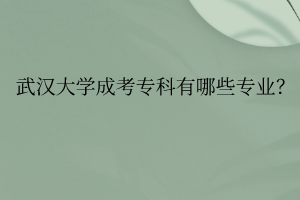 武汉大学成考专科有哪些专业?